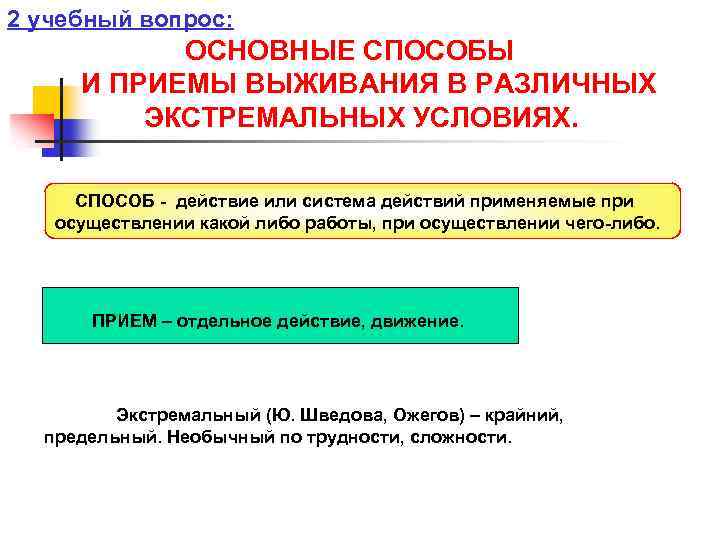 2 учебный вопрос:

ОСНОВНЫЕ СПОСОБЫ И ПРИЕМЫ ВЫЖИВАНИЯ В РАЗЛИЧНЫХ ЭКСТРЕМАЛЬНЫХ УСЛОВИЯХ.

СПОСОБ - действие или система действий применяемые при осуществлении какой либо работы, при осуществлении чего-либо.

ПРИЕМ – отдельное действие, движение.

Экстремальный (Ю. Шведова, Ожегов) – крайний, предельный. Необычный по трудности, сложности.